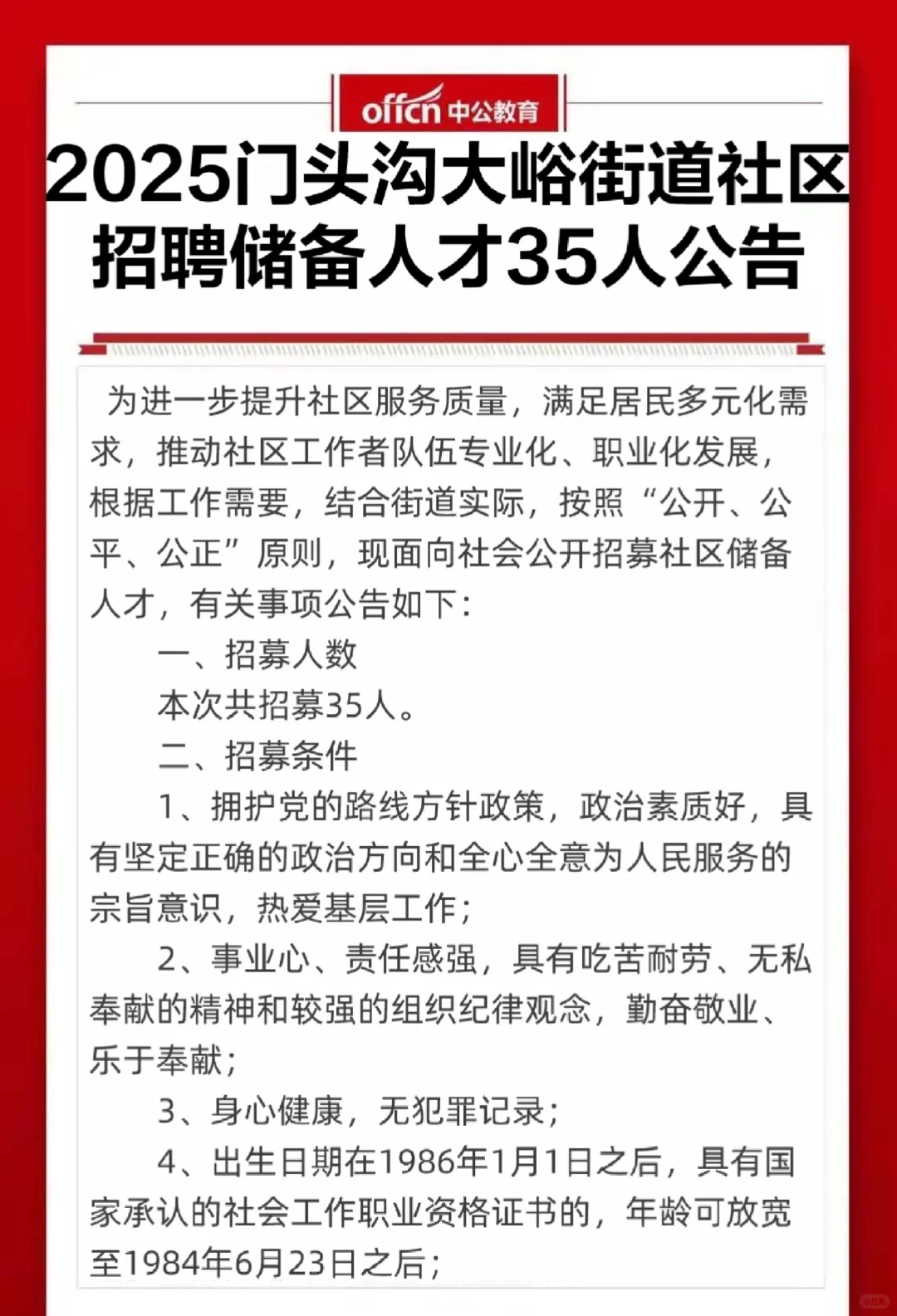 offcn 中公教育

2025门头沟大峪街道社区招聘储备人才35人公告

为进一步提升社区服务质量，满足居民多元化需求，推动社区工作者队伍专业化、职业化发展，根据工作需要，结合街道实际，按照“公开、公平、公正”原则，现面向社会公开招募社区储备人才，有关事项公告如下：

一、招募人数

本次共招募35人。

二、招募条件

1、拥护党的路线方针政策，政治素质好，具有坚定正确的政治方向和全心全意为人民服务的宗旨意识，热爱基层工作；

2、事业心、责任感强，具有吃苦耐劳、无私奉献的精神和较强的组织纪律观念，勤奋敬业、乐于奉献；

3、身心健康，无犯罪记录；

4、出生日期在1986年1月1日之后，具有国家承认的社会工作职业资格证书的，年龄可放宽至1984年6月23日之后；